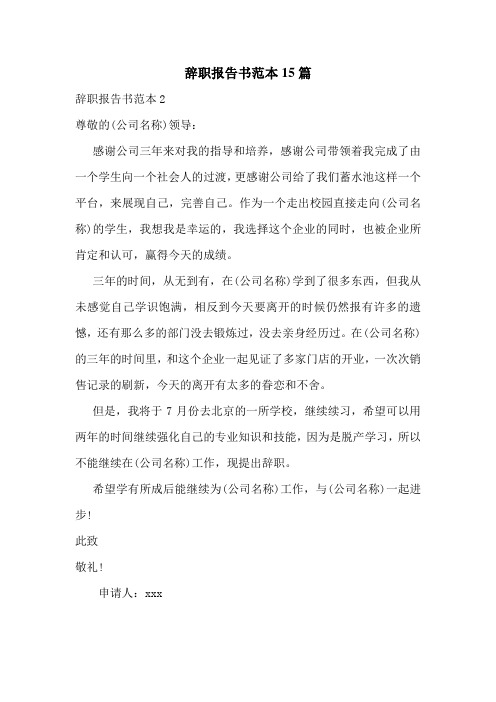 辞职报告书范本 15 篇

辞职报告书范本 2

尊敬的(公司名称)领导：

感谢公司三年来对我的指导和培养，感谢公司带领着我完成了由一个学生向一个社会人的过渡，更感谢公司给了我们蓄水池这样一个平台，来展现自己，完善自己。作为一个走出校园直接走向(公司名称)的学生，我想我是幸运的，我选择这个企业的同时，也被企业所肯定和认可，赢得今天的成绩。

三年的时间，从无到有，在(公司名称)学到了很多东西，但我从未感觉自己学识饱满，相反到今天要离开的时候仍然报有许多的遗憾，还有那么多的部门没去锻炼过，没去亲身经历过。在(公司名称)的三年的时间里，和这个企业一起见证了多家门店的开业，一次次销售记录的刷新，今天的离开有太多的眷恋和不舍。

但是，我将于 7 月份去北京的一所学校，继续续习，希望可以用两年的时间继续强化自己的专业知识和技能，因为是脱产学习，所以不能继续在(公司名称)工作，现提出辞职。

希望学有所成后能继续为(公司名称)工作，与(公司名称)一起进步!

此致

敬礼!

申请人：xxx